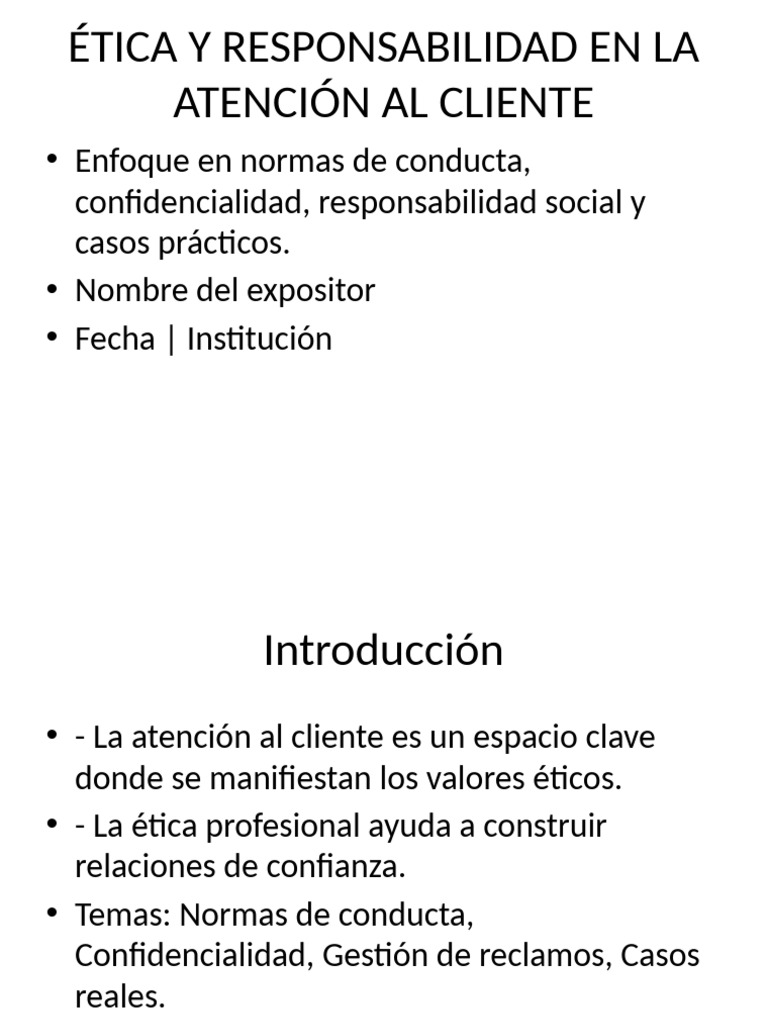 ÉTICA Y RESPONSABILIDAD EN LA ATENCIÓN AL CLIENTE

• Enfoque en normas de conducta, confidencialidad, responsabilidad social y casos prácticos.
• Nombre del expositor
• Fecha | Institución

Introducción

• - La atención al cliente es un espacio clave donde se manifiestan los valores éticos.
• - La ética profesional ayuda a construir relaciones de confianza.
• Temas: Normas de conducta, Confidencialidad, Gestión de reclamos, Casos reales.